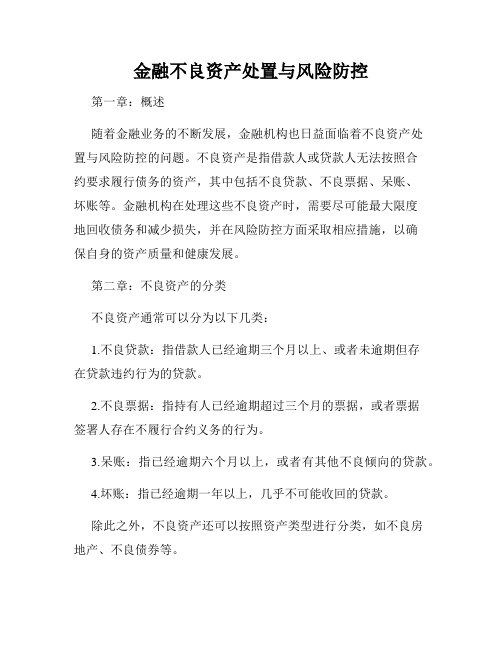 金融不良资产处置与风险防控

第一章：概述

随着金融业务的不断发展，金融机构也日益面临着不良资产处置与风险防控的问题。不良资产是指借款人或贷款人无法按照合约要求履行债务的资产，其中包括不良贷款、不良票据、呆账、坏账等。金融机构在处理这些不良资产时，需要尽可能最大限度地回收债务和减少损失，并在风险防控方面采取相应措施，以确保自身的资产质量和健康发展。

第二章：不良资产的分类

不良资产通常可以分为以下几类：

1.不良贷款：指借款人已经逾期三个月以上、或者未逾期但存在贷款违约行为的贷款。

2.不良票据：指持有人已经逾期超过三个月的票据，或者票据签署人存在不履行合约义务的行为。

3.呆账：指已经逾期六个月以上，或者有其他不良倾向的贷款。

4.坏账：指已经逾期一年以上，几乎不可能收回的贷款。

除此之外，不良资产还可以按照资产类型进行分类，如不良房地产、不良债券等。